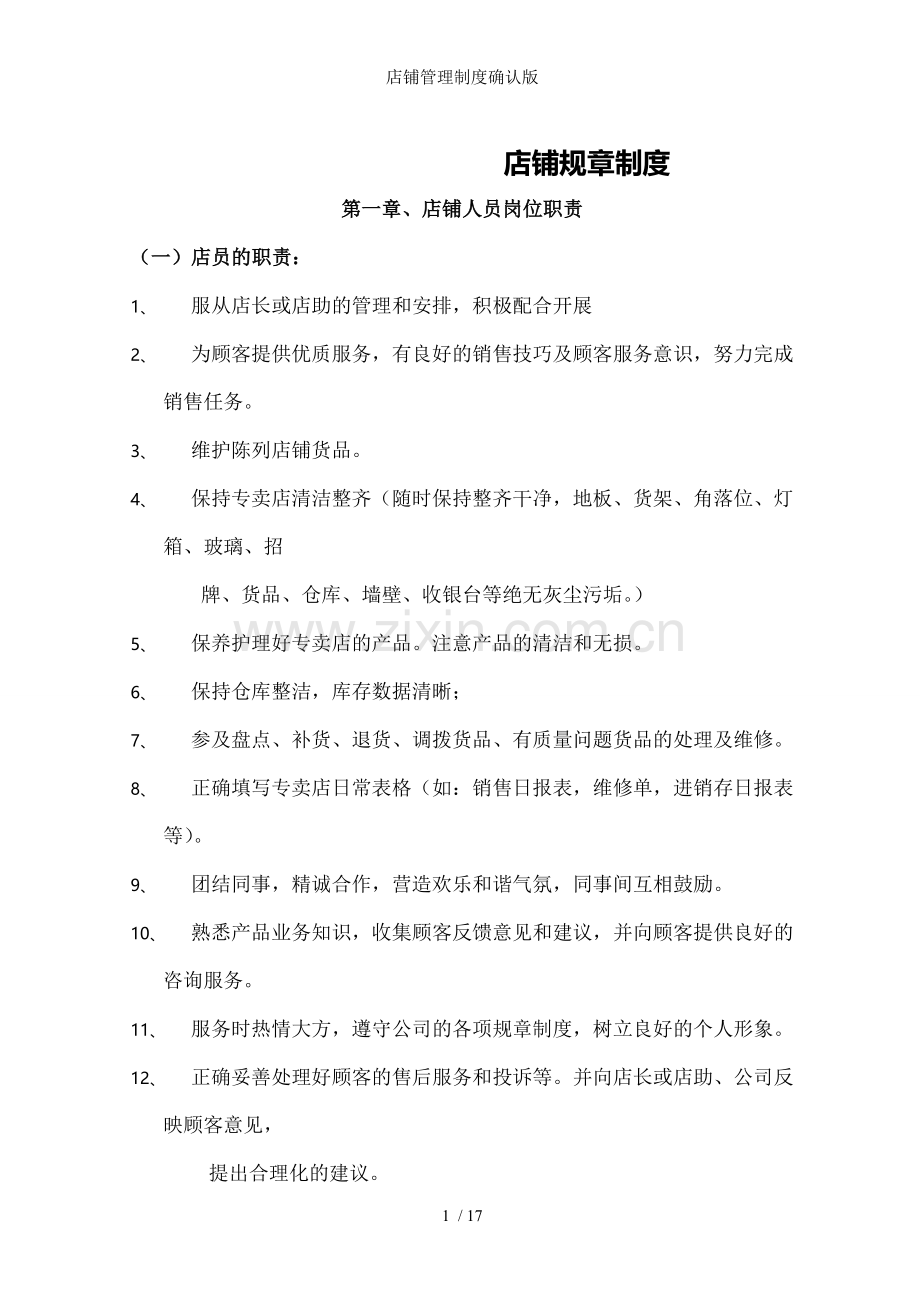 店铺管理制度确认版

店铺规章制度

第一章、店铺人员岗位职责

（一）店员的职责：

1、 服从店长或店助的管理和安排，积极配合开展

2、 为顾客提供优质服务，有良好的销售技巧及顾客服务意识，努力完成销售任务。

3、 维护陈列店铺货品。

4、 保持专卖店清洁整齐（随时保持整齐干净，地板、货架、角落位、灯箱、玻璃、招

牌、货品、仓库、墙壁、收银台等绝无灰尘污垢。）

5、 保养护理好专卖店的产品。注意产品的清洁和无损。

6、 保持仓库整洁，库存数据清晰；

7、 参及盘点、补货、退货、调拨货品、有质量问题货品的处理及维修。

8、 正确填写专卖店日常表格（如：销售日报表，维修单，进销存日报表等）。

9、 团结同事，精诚合作，营造欢乐和谐气氛，同事间互相鼓励。

10、 熟悉产品业务知识，收集顾客反馈意见和建议，并向顾客提供良好的咨询服务。

11、 服务时热情大方，遵守公司的各项规章制度，树立良好的个人形象。

12、 正确妥善处理好顾客的售后服务和投诉等。并向店长或店助、公司反映顾客意见，

提出合理化的建议。

www.zixin.com.cn

1 / 17